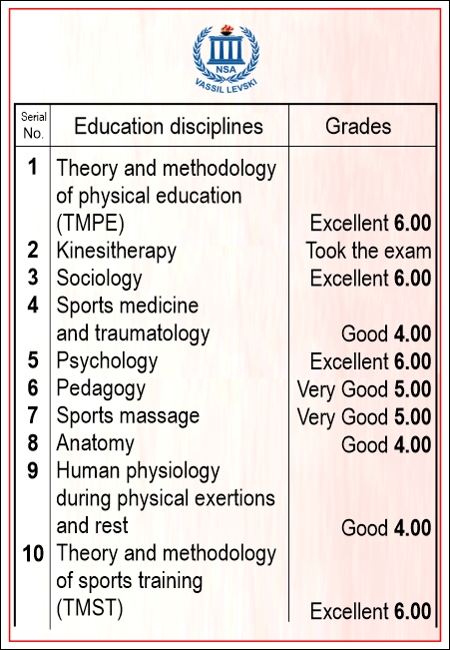 NSA
VASSIL LEVSKI

| Serial No. | Education disciplines | Grades |
|---|---|---|
| 1 | Theory and methodology of physical education (TMPE) | Excellent 6.00 |
| 2 | Kinesitherapy | Took the exam |
| 3 | Sociology | Excellent 6.00 |
| 4 | Sports medicine and traumatology | Good 4.00 |
| 5 | Psychology | Excellent 6.00 |
| 6 | Pedagogy | Very Good 5.00 |
| 7 | Sports massage | Very Good 5.00 |
| 8 | Anatomy | Good 4.00 |
| 9 | Human physiology during physical exertions and rest | Good 4.00 |
| 10 | Theory and methodology of sports training (TMST) | Excellent 6.00 |